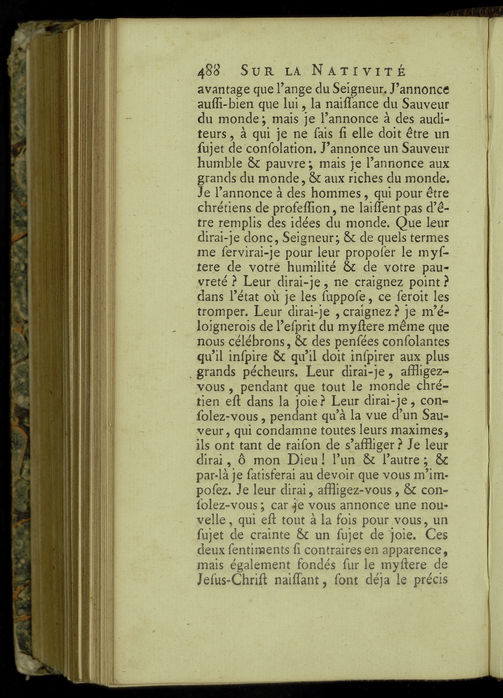 488 SUR LA NATIVITÉ

avantage que l'ange du Seigneur. J'annonce aussi-bien que lui, la naissance du Sauveur du monde; mais je l'annonce à des auditeurs, à qui je ne sais si elle doit être un sujet de consolation. J'annonce un Sauveur humble & pauvre; mais je l'annonce aux grands du monde, & aux riches du monde. Je l'annonce à des hommes, qui pour être chrétiens de profession, ne laissent pas d'être remplis des idées du monde. Que leur dirai-je donc, Seigneur; & de quels termes me servirai-je pour leur proposer le mystere de votre humilité & de votre pauvreté? Leur dirai-je, ne craignez point? dans l'état où je les suppose, ce seroit les tromper. Leur dirai-je, craignez? je m'éloignerois de l'esprit du mystere même que nous célébrons, & des pensées consolantes qu'il inspire & qu'il doit inspirer aux plus grands pécheurs. Leur dirai-je, affligez-vous, pendant que tout le monde chrétien est dans la joie? Leur dirai-je, consolez-vous, pendant qu'à la vue d'un Sauveur, qui condamne toutes leurs maximes, ils ont tant de raison de s'affliger? Je leur dirai, ô mon Dieu! l'un & l'autre; & par-là je satisferai au devoir que vous m'imposez. Je leur dirai, affligez-vous, & consolez-vous; car je vous annonce une nouvelle, qui est tout à la fois pour vous, un sujet de crainte & un sujet de joie. Ces deux sentiments si contraires en apparence, mais également fondés sur le mystere de Jesus-Christ naissant, sont déja le précis